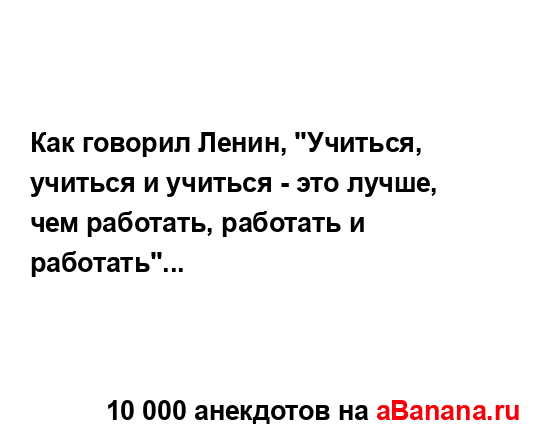 Как говорил Ленин, "Учиться, учиться и учиться - это лучше, чем работать, работать и работать"...

10 000 анекдотов на aBanana.ru